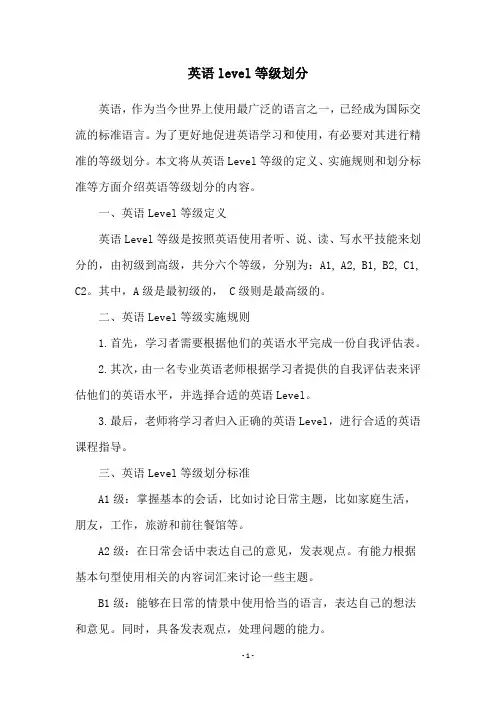 英语 level 等级划分

英语，作为当今世界上使用最广泛的语言之一，已经成为国际交流的标准语言。为了更好地促进英语学习和使用，有必要对其进行精准的等级划分。本文将从英语 Level 等级的定义、实施规则和划分标准等方面介绍英语等级划分的内容。

一、英语 Level 等级定义

英语 Level 等级是按照英语使用者听、说、读、写水平技能来划分的，由初级到高级，共分六个等级，分别为：A1, A2, B1, B2, C1, C2。其中，A 级是最初级的， C 级则是最高级的。

二、英语 Level 等级实施规则

1.首先，学习者需要根据他们的英语水平完成一份自我评估表。

2.其次，由一名专业英语老师根据学习者提供的自我评估表来评估他们的英语水平，并选择合适的英语 Level。

3.最后，老师将学习者归入正确的英语 Level，进行合适的英语课程指导。

三、英语 Level 等级划分标准

A1 级：掌握基本的会话，比如讨论日常主题，比如家庭生活，朋友，工作，旅游和前往餐馆等。

A2 级：在日常会话中表达自己的意见，发表观点。有能力根据基本句型使用相关的内容词汇来讨论一些主题。

B1 级：能够在日常的情景中使用恰当的语言，表达自己的想法和意见。同时，具备发表观点，处理问题的能力。

-1-